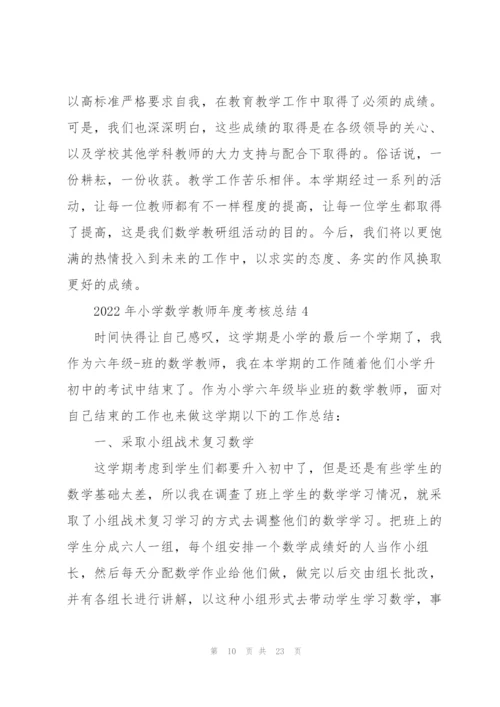 以高标准严格要求自我，在教育教学工作中取得了必须的成绩。可是，我们也深深明白，这些成绩的取得是在各级领导的关心、以及学校其他学科教师的大力支持与配合下取得的。俗话说，一份耕耘，一份收获。教学工作苦乐相伴。本学期经过一系列的活动，让每一位教师都有不一样程度的提高，让每一位学生都取得了提高，这是我们数学教研组活动的目的。今后，我们将以更饱满的热情投入到未来的工作中，以求实的态度、务实的作风换取更好的成绩。

2022 年小学数学教师年度考核总结 4

时间快得让自己感叹，这学期是小学的最后一个学期了，我作为六年级-班的数学教师，我在本学期的工作随着他们小学升初中的考试中结束了。作为小学六年级毕业班的数学教师，面对自己结束的工作也来做这学期以下的工作总结：

一、采取小组战术复习数学

这学期考虑到学生们都要升入初中了，但是还是有些学生的数学基础太差，所以我在调查了班上学生的数学学习情况，就采取了小组战术复习学习的方式去调整他们的数学学习。把班上的学生分成六人一组，每个组安排一个数学成绩好的人当作小组长，然后每天分配数学作业给他们做，做完以后交由组长批改，并有各组长进行讲解，以这种小组形式去带动学生学习数学，事

第 10 页 共 23 页